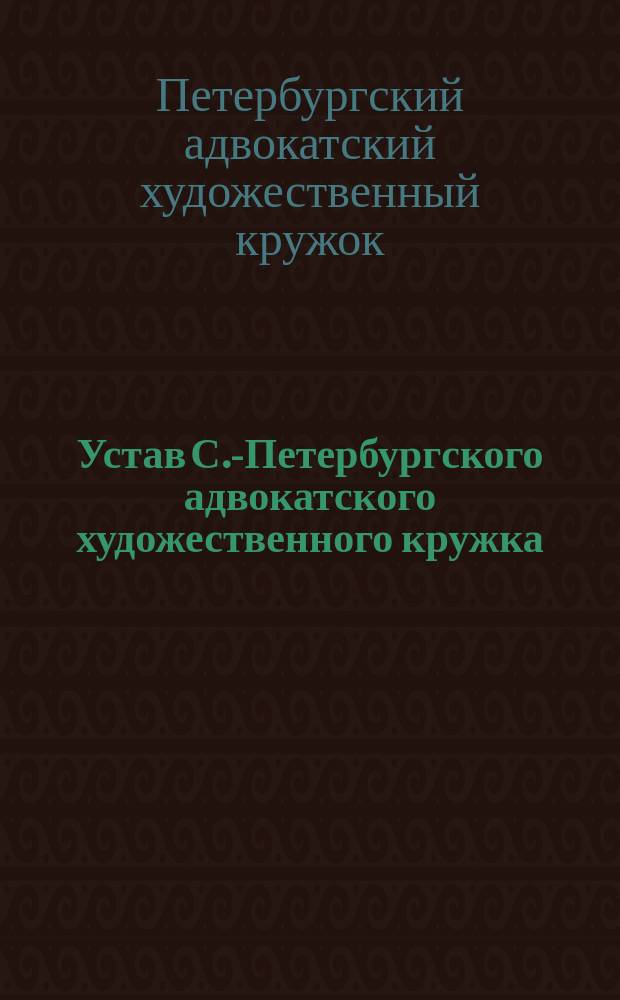 Петербургский адвокатский художественный кружок

Устав С.-Петербургского адвокатского художественного кружка